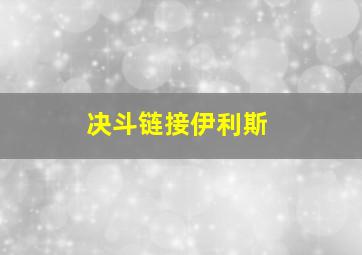 决斗链接伊利斯